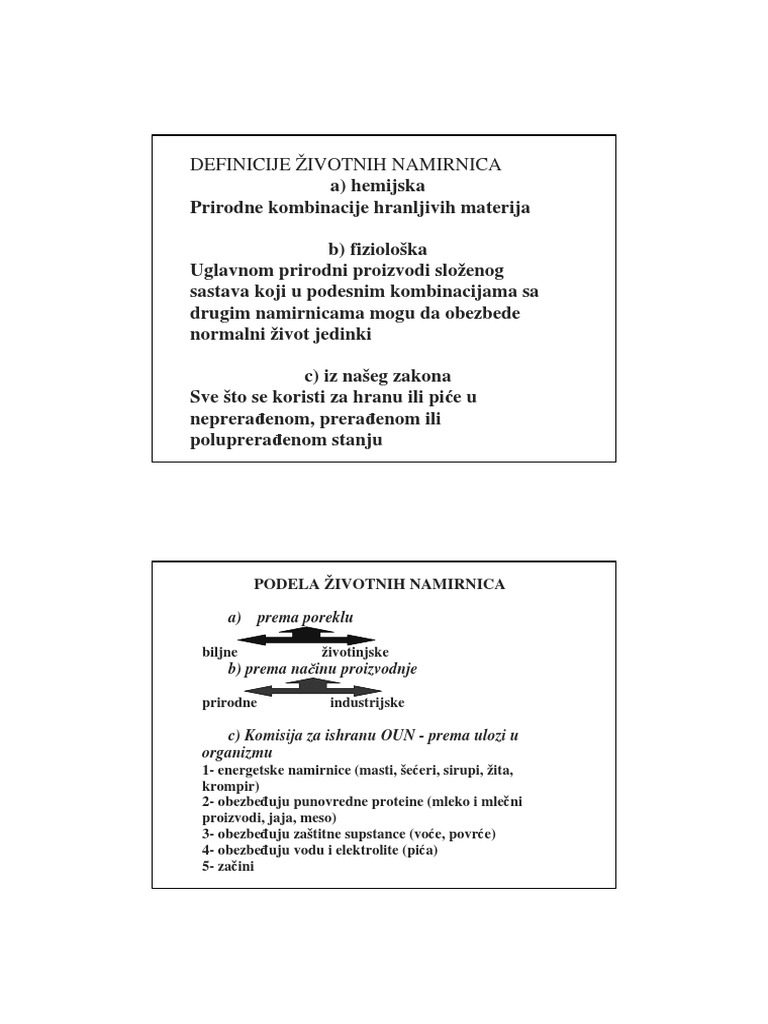 DEFINICIJE ŽIVOTNIH NAMIRNICA
a) hemijska
Prirodne kombinacije hranljivih materija

b) fiziološka
Uglavnom prirodni proizvodi složenog sastava koji u podesnim kombinacijama sa drugim namirnicama mogu da obezbede normalni život jedinki

c) iz našeg zakona
Sve što se koristi za hranu ili piće u neprerađenom, prerađenom ili poluprerađenom stanju

PODELA ŽIVOTNIH NAMIRNICA

a) prema poreklu

biljne životinjske

b) prema načinu proizvodnje

prirodne industrijske

c) Komisija za ishranu OUN - prema ulozi u organizmu
1- energetske namirnice (masti, šećeri, sirupi, žita, krompir)
2- obezbeđuju punovredne proteine (mleko i mlečni proizvodi, jaja, meso)
3- obezbeđuju zaštitne supstance (voće, povrće)
4- obezbeđuju vodu i elektrolite (pića)
5- začini